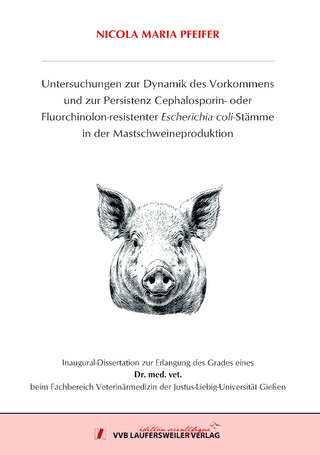 NICOLA MARIA PFEIFER

Untersuchungen zur Dynamik des Vorkommens und zur Persistenz Cephalosporin- oder Fluorchinolon-resistenter Escherichia coli-Stämme in der Mastschweineproduktion

Inaugural-Dissertation zur Erlangung des Grades eines
Dr. med. vet.
beim Fachbereich Veterinärmedizin der Justus-Liebig-Universität Gießen

édition scientifique
VVB LAUFERSWEILER VERLAG